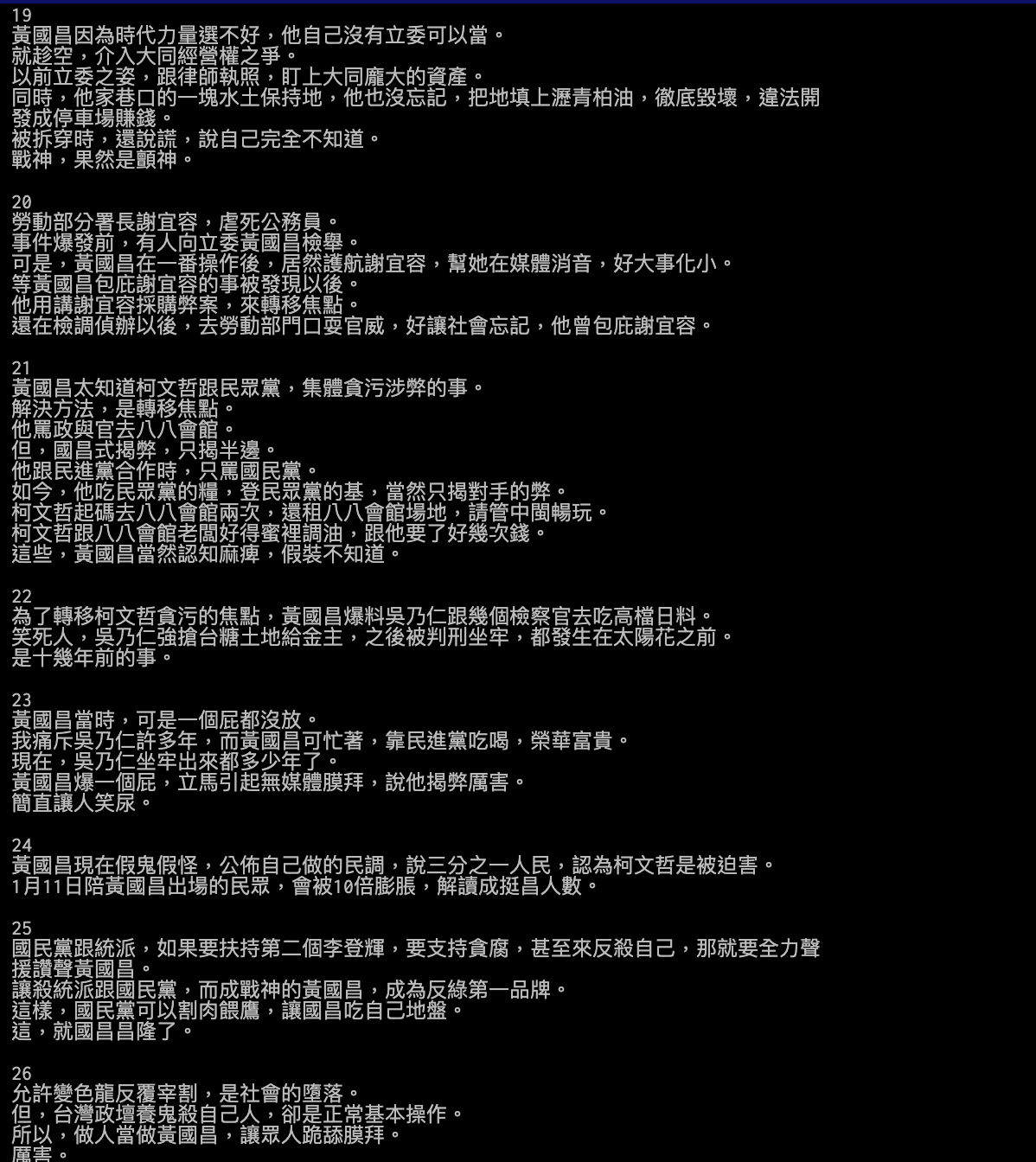 19
黃國昌因為時代力量選不好，他自己沒有立委可以當。
就趁空，介入大同經營權之爭。
以前立委之姿，跟律師執照，盯上大同龐大的資產。
同時，他家巷口的一塊水土保持地，他也沒忘記，把地填上瀝青柏油，徹底毀壞，違法開發成停車場賺錢。
被拆穿時，還說謊，說自己完全不知道。
戰神，果然是顫神。

20
勞動部分署長謝宜容，虐死公務員。
事件爆發前，有人向立委黃國昌檢舉。
可是，黃國昌在一番操作後，居然護航謝宜容，幫她在媒體消音，好大事化小。
等黃國昌包庇謝宜容的事被發現以後。
他用講謝宜容採購弊案，來轉移焦點。
還在檢調偵辦以後，去勞動部門口耍官威，好讓社會忘記，他曾包庇謝宜容。

21
黃國昌太知道柯文哲跟民眾黨，集體貪污涉弊的事。
解決方法，是轉移焦點。
他罵政與官去八八會館。
但，國昌式揭弊，只揭半邊。
他跟民進黨合作時，只罵國民黨。
如今，他吃民眾黨的糧，登民眾黨的基，當然只揭對手的弊。
柯文哲起碼去八八會館兩次，還租八八會館場地，請管中閔暢玩。
柯文哲跟八八會館老闆好得蜜裡調油，跟他要了好幾次錢。
這些，黃國昌當然認知麻痺，假裝不知道。

22
為了轉移柯文哲貪污的焦點，黃國昌爆料吳乃仁跟幾個檢察官去吃高檔日料。
笑死人，吳乃仁強搶台糖土地給金主，之後被判刑坐牢，都發生在太陽花之前。
是十幾年前的事。

23
黃國昌當時，可是一個屁都沒放。
我痛斥吳乃仁許多年，而黃國昌可忙著，靠民進黨吃喝，榮華富貴。
現在，吳乃仁坐牢出來都多少年了。
黃國昌爆一個屁，立馬引起無媒體膜拜，說他揭弊厲害。
簡直讓人笑尿。

24
黃國昌現在假鬼假怪，公佈自己做的民調，說三分之一人民，認為柯文哲是被迫害。
1月11日陪黃國昌出場的民眾，會被10倍膨脹，解讀成挺昌人數。

25
國民黨跟統派，如果要扶持第二個李登輝，要支持貪腐，甚至來反殺自己，那就要全力聲援讚聲黃國昌。
讓殺統派跟國民黨，而成戰神的黃國昌，成為反綠第一品牌。
這樣，國民黨可以割肉餵鷹，讓國昌吃自己地盤。
這，就國昌昌隆了。

26
允許變色龍反覆宰割，是社會的墮落。
但，台灣政壇養鬼殺自己人，卻是正常基本操作。
所以，做人當做黃國昌，讓眾人跪舔膜拜。
厲害。